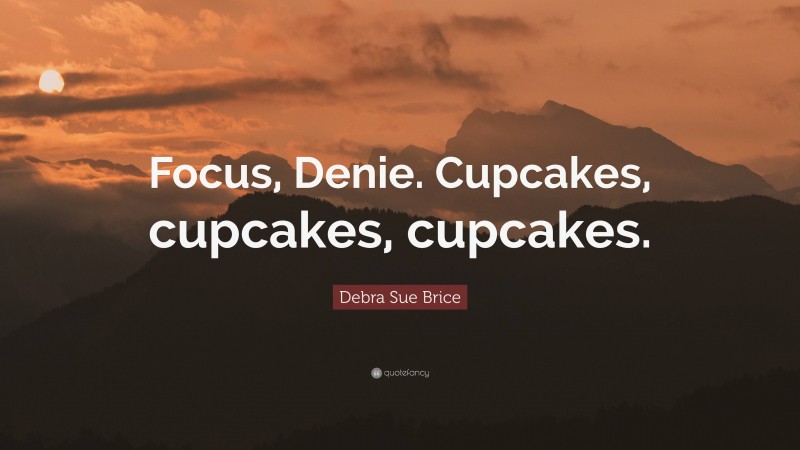 Focus, Denie. Cupcakes, cupcakes, cupcakes.

Debra Sue Brice

quotefancy